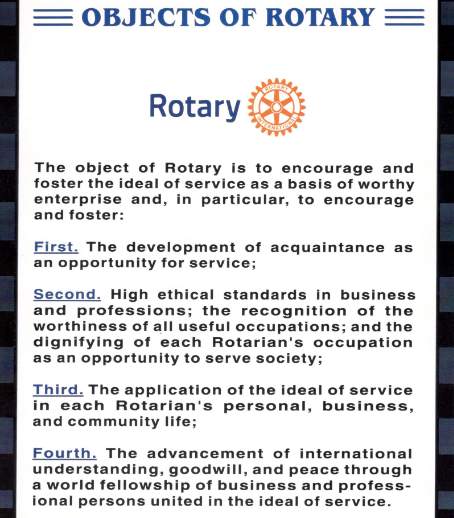 OBJECTS OF ROTARY

Rotary
ROTARY INTERNATIONAL

The object of Rotary is to encourage and foster the ideal of service as a basis of worthy enterprise and, in particular, to encourage and foster:

First. The development of acquaintance as an opportunity for service;

Second. High ethical standards in business and professions; the recognition of the worthiness of all useful occupations; and the dignifying of each Rotarian's occupation as an opportunity to serve society;

Third. The application of the ideal of service in each Rotarian's personal, business, and community life;

Fourth. The advancement of international understanding, goodwill, and peace through a world fellowship of business and professional persons united in the ideal of service.